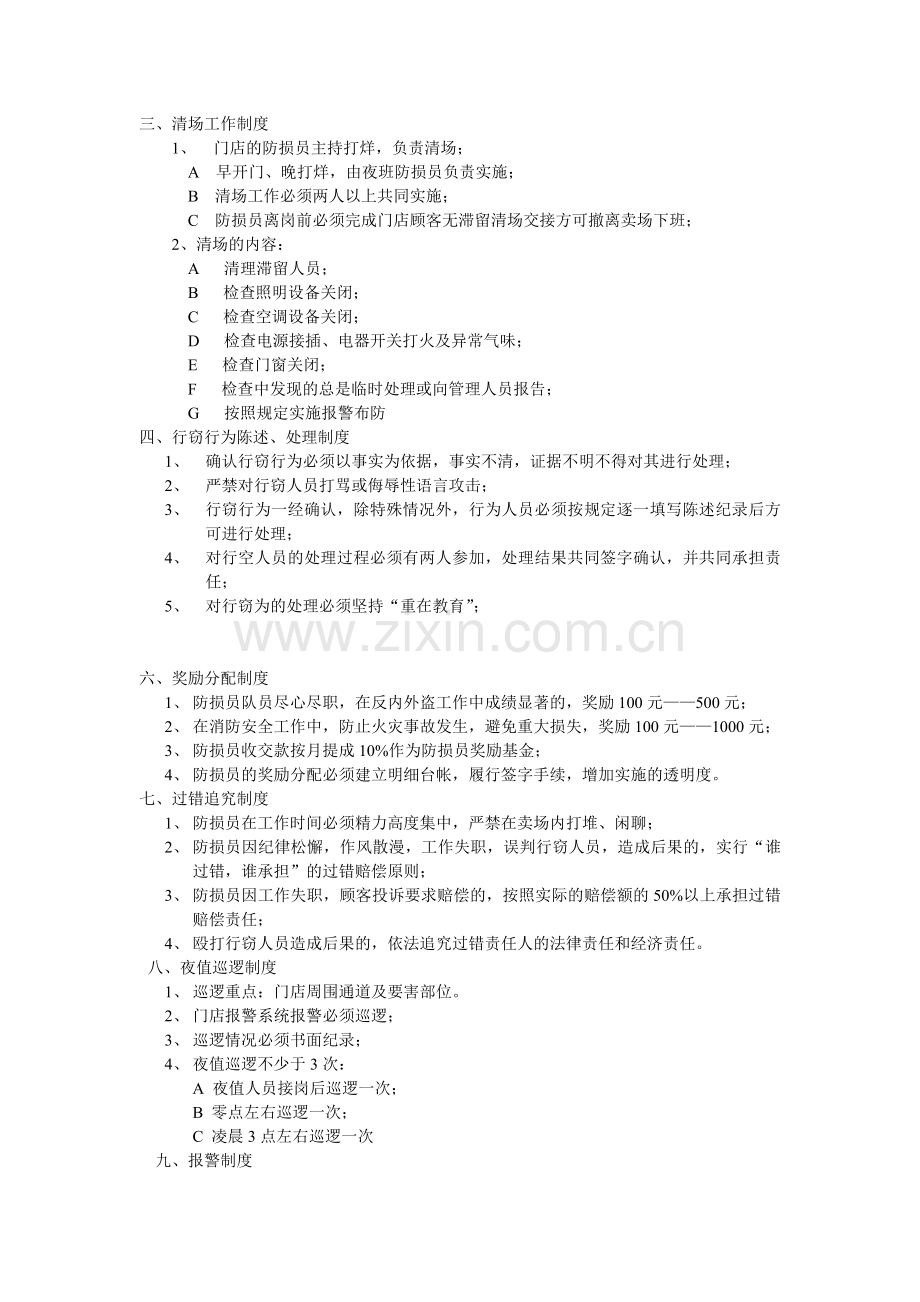 三、清场工作制度

1、门店的防损员主持打烊，负责清场；

A 早开门、晚打烊，由夜班防损员负责实施；

B 清场工作必须两人以上共同实施；

C 防损员离岗前必须完成门店顾客无滞留清场交接方可撤离卖场下班；

2、清场的内容：

A 清理滞留人员；

B 检查照明设备关闭；

C 检查空调设备关闭；

D 检查电源接插、电器开关打火及异常气味；

E 检查门窗关闭；

F 检查中发现的总是临时处理或向管理人员报告；

G 按照规定实施报警布防

四、行窃行为陈述、处理制度

1、确认行窃行为必须以事实为依据，事实不清，证据不明不得对其进行处理；

2、严禁对行窃人员打骂或侮辱性语言攻击；

3、行窃行为一经确认，除特殊情况外，行为人员必须按规定逐一填写陈述纪录后方可进行处理；

4、对行空人员的处理过程必须有两人参加，处理结果共同签字确认，并共同承担责任；

5、对行窃为的处理必须坚持“重在教育”；

六、奖励分配制度

1、防损员队员尽心尽职，在反内外盗工作中成绩显著的，奖励100元——500元；

2、在消防安全工作中，防止火灾事故发生，避免重大损失，奖励100元——1000元；

3、防损员收交款按月提成10%作为防损员奖励基金；

4、防损员的奖励分配必须建立明细台帐，履行签字手续，增加实施的透明度。

七、过错追究制度

1、防损员在工作时间必须精力高度集中，严禁在卖场内打堆、闲聊；

2、防损员因纪律松懈，作风散漫，工作失职，误判行窃人员，造成后果的，实行“谁过错，谁承担”的过错赔偿原则；

3、防损员因工作失职，顾客投诉要求赔偿的，按照实际的赔偿额的50%以上承担过错赔偿责任；

4、殴打行窃人员造成后果的，依法追究过错责任人的法律责任和经济责任。

八、夜值巡逻制度

1、巡逻重点：门店周围通道及要害部位。

2、门店报警系统报警必须巡逻；

3、巡逻情况必须书面纪录；

4、夜值巡逻不少于3次：

A 夜值人员接岗后巡逻一次；

B 零点左右巡逻一次；

C 凌晨3点左右巡逻一次

九、报警制度

www.zixin.com.cn